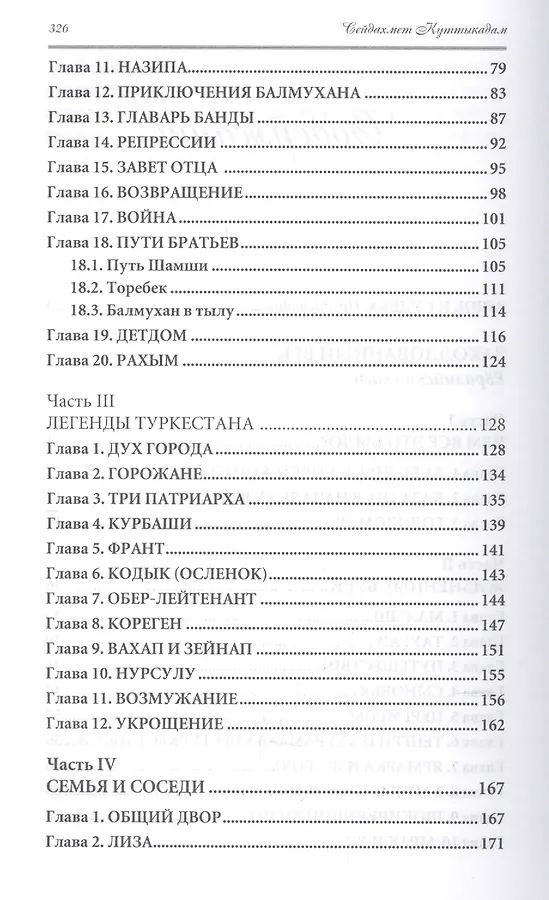 326 Сейдахмет Куттыкадам

Глава 11. НАЗИПА 79
Глава 12. ПРИКЛЮЧЕНИЯ БАЛМУХАНА 83
Глава 13. ГЛАВАРЬ БАНДЫ 87
Глава 14. РЕПРЕССИИ 92
Глава 15. ЗАВЕТ ОТЦА 95
Глава 16. ВОЗВРАЩЕНИЕ 98
Глава 17. ВОЙНА 101
Глава 18. ПУТИ БРАТЬЕВ 105
18.1. Путь Шамши 105
18.2. Торебек 111
18.3. Балмухан в тылу 114
Глава 19. ДЕТДОМ 116
Глава 20. РАХЫМ 124

Часть III
ЛЕГЕНДЫ ТУРКЕСТАНА 128
Глава 1. ДУХ ГОРОДА 128
Глава 2. ГОРОЖАНЕ 134
Глава 3. ТРИ ПАТРИАРХА 135
Глава 4. КУРБАШИ 139
Глава 5. ФРАНТ 141
Глава 6. КОДЫК (ОСЛЕНОК) 143
Глава 7. ОБЕР-ЛЕЙТЕНАНТ 144
Глава 8. КОРЕГЕН 147
Глава 9. ВАХАП И ЗЕЙНАП 151
Глава 10. НУРСУЛУ 155
Глава 11. ВОЗМУЖАНИЕ 156
Глава 12. УКРОЩЕНИЕ 162

Часть IV
СЕМЬЯ И СОСЕДИ 167
Глава 1. ОБЩИЙ ДВОР 167
Глава 2. ЛИЗА 171